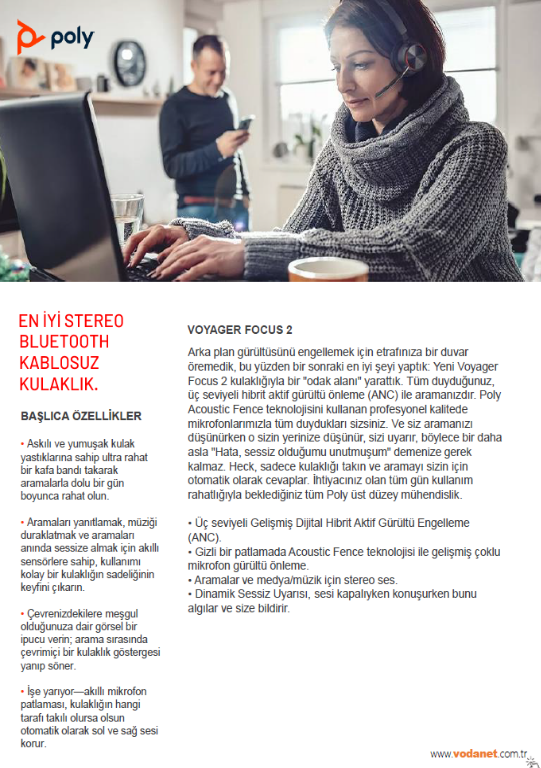 poly

EN İYİ STEREO BLUETOOTH KABLOSUZ KULAKLIK.

BAŞLICA ÖZELLİKLER

• Askılı ve yumuşak kulak yastıklarına sahip ultra rahat bir kafa bandı takarak aramalarla dolu bir gün boyunca rahat olun.

• Aramaları yanıtlamak, müziği duraklatmak ve aramaları anında sessize almak için akıllı sensörlere sahip, kullanımı kolay bir kulaklığın sadeliğinin keyfini çıkarın.

• Çevrenizdekilere meşgul olduğunuza dair görsel bir ipucu verin; arama sırasında çevrimiçi bir kulaklık göstergesi yanıp söner.

• İşe yarıyor—akıllı mikrofon patlaması, kulaklığın hangi tarafı takılı olursa olsun otomatik olarak sol ve sağ sesi korur.

VOYAGER FOCUS 2

Arka plan gürültüsünü engellemek için etrafınıza bir duvar öremedik, bu yüzden bir sonraki en iyi şeyi yaptık: Yeni Voyager Focus 2 kulaklığıyla bir "odak alanı" yarattık. Tüm duyduğunuz, üç seviyeli hibrit aktif gürültü önleme (ANC) ile aramanızdır. Poly Acoustic Fence teknolojisini kullanan profesyonel kalitede mikrofonlarımızla tüm duydukları sizsiniz. Ve siz aramanızı düşünürken o sizin yerinize düşünür, sizi uyarır, böylece bir daha asla "Hata, sessiz olduğumu unutmuşum" demenize gerek kalmaz. Heck, sadece kulaklığı takın ve aramayı sizin için otomatik olarak cevaplar. İhtiyacınız olan tüm gün kullanım rahatlığıyla beklediğiniz tüm Poly üst düzey mühendislik.

• Üç seviyeli Gelişmiş Dijital Hibrit Aktif Gürültü Engelleme (ANC).
• Gizli bir patlamada Acoustic Fence teknolojisi ile gelişmiş çoklu mikrofon gürültü önleme.
• Aramalar ve medya/müzik için stereo ses.
• Dinamik Sessiz Uyarısı, sesi kapalıyken konuşurken bunu algılar ve size bildirir.

www.vodanet.com.tr